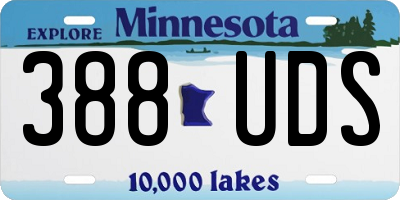 EXPLORE Minnesota

388 UDS

10,000 lakes